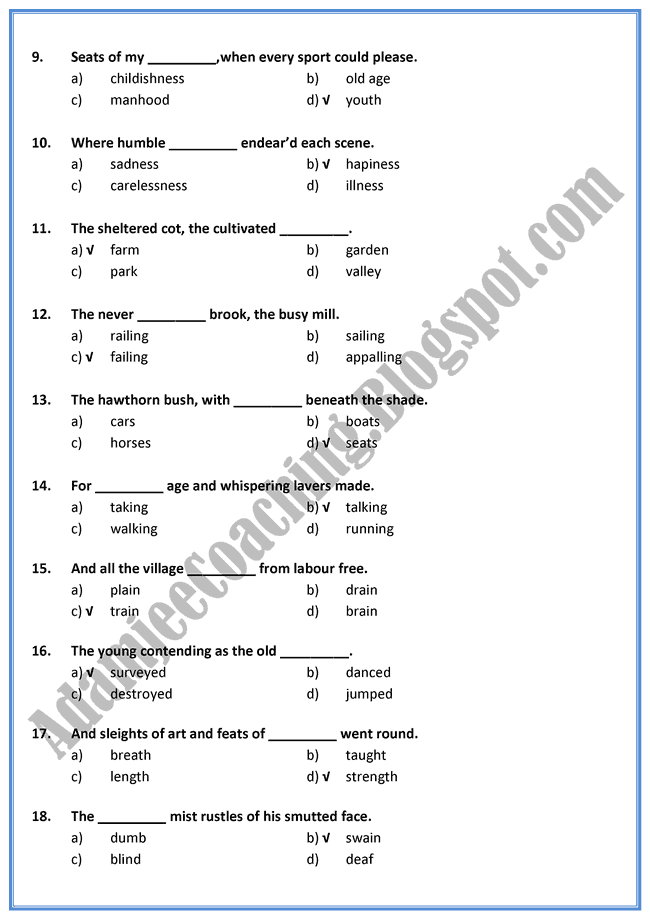 9. Seats of my _________,when every sport could please.
a) childishness
b) old age
c) manhood
d) √ youth

10. Where humble _________ endear'd each scene.
a) sadness
b) √ hapiness
c) carelessness
d) illness

11. The sheltered cot, the cultivated _________.
a) √ farm
b) garden
c) park
d) valley

12. The never _________ brook, the busy mill.
a) railing
b) sailing
c) √ failing
d) appalling

13. The hawthorn bush, with _________ beneath the shade.
a) cars
b) boats
c) horses
d) √ seats

14. For _________ age and whispering lavers made.
a) taking
b) √ talking
c) walking
d) running

15. And all the village _________ from labour free.
a) plain
b) drain
c) √ train
d) brain

16. The young contending as the old _________.
a) √ surveyed
b) danced
c) destroyed
d) jumped

17. And sleights of art and feats of _________ went round.
a) breath
b) taught
c) length
d) √ strength

18. The _________ mist rustles of his smutted face.
a) dumb
b) √ swain
c) blind
d) deaf

Adamjeecoaching.blogspot.com